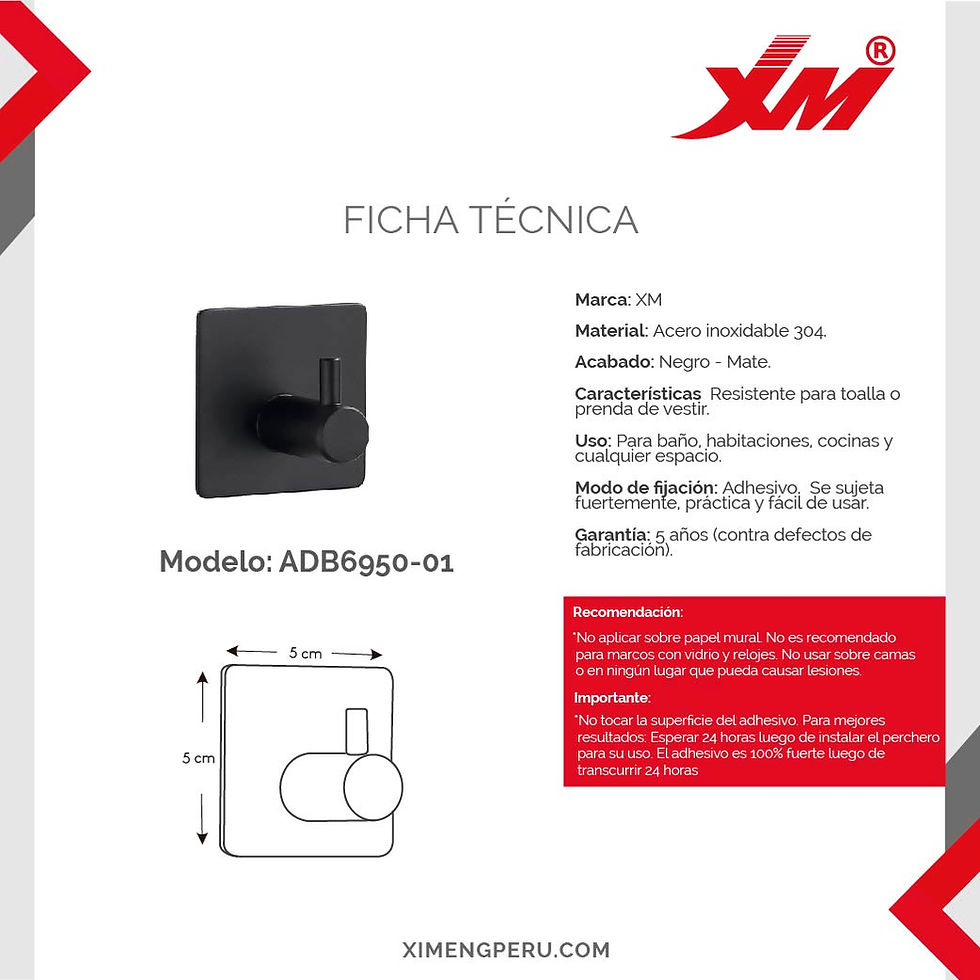 XM®

FICHA TÉCNICA

Modelo: ADB6950-01

5 cm

5 cm

Marca: XM

Material: Acero inoxidable 304.

Acabado: Negro - Mate.

Características Resistente para toalla o prenda de vestir.

Uso: Para baño, habitaciones, cocinas y cualquier espacio.

Modo de fijación: Adhesivo. Se sujeta fuertemente, práctica y fácil de usar.

Garantía: 5 años (contra defectos de fabricación).

Recomendación:

*No aplicar sobre papel mural. No es recomendado para marcos con vidrio y relojes. No usar sobre camas o en ningún lugar que pueda causar lesiones.

Importante:

*No tocar la superficie del adhesivo. Para mejores resultados: Esperar 24 horas luego de instalar el perchero para su uso. El adhesivo es 100% fuerte luego de transcurrir 24 horas

XIMENGPERU.COM